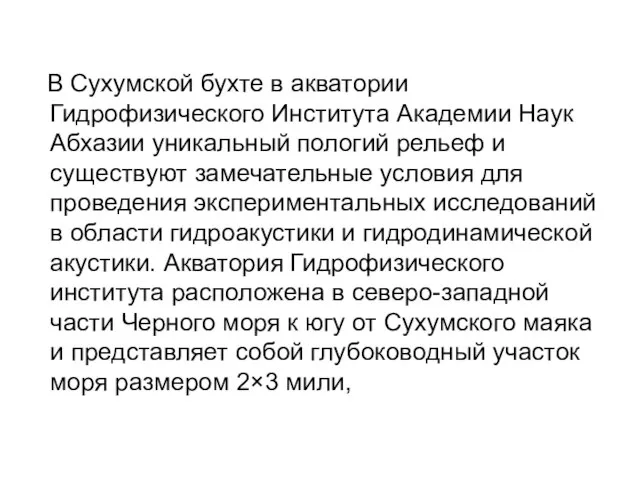 В Сухумской бухте в акватории Гидрофизического Института Академии Наук Абхазии уникальный пологий рельеф и существуют замечательные условия для проведения экспериментальных исследований в области гидроакустики и гидродинамической акустики. Акватория Гидрофизического института расположена в северо-западной части Черного моря к югу от Сухумского маяка и представляет собой глубоководный участок моря размером 2×3 мили,